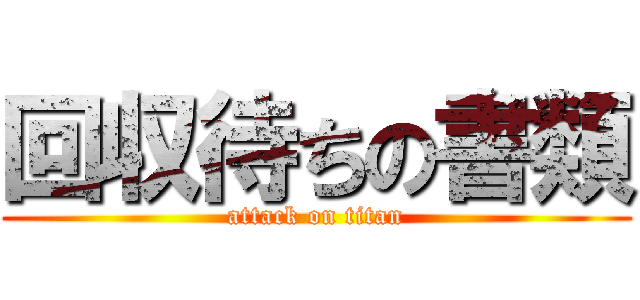 回収待ちの書類
attack on titan